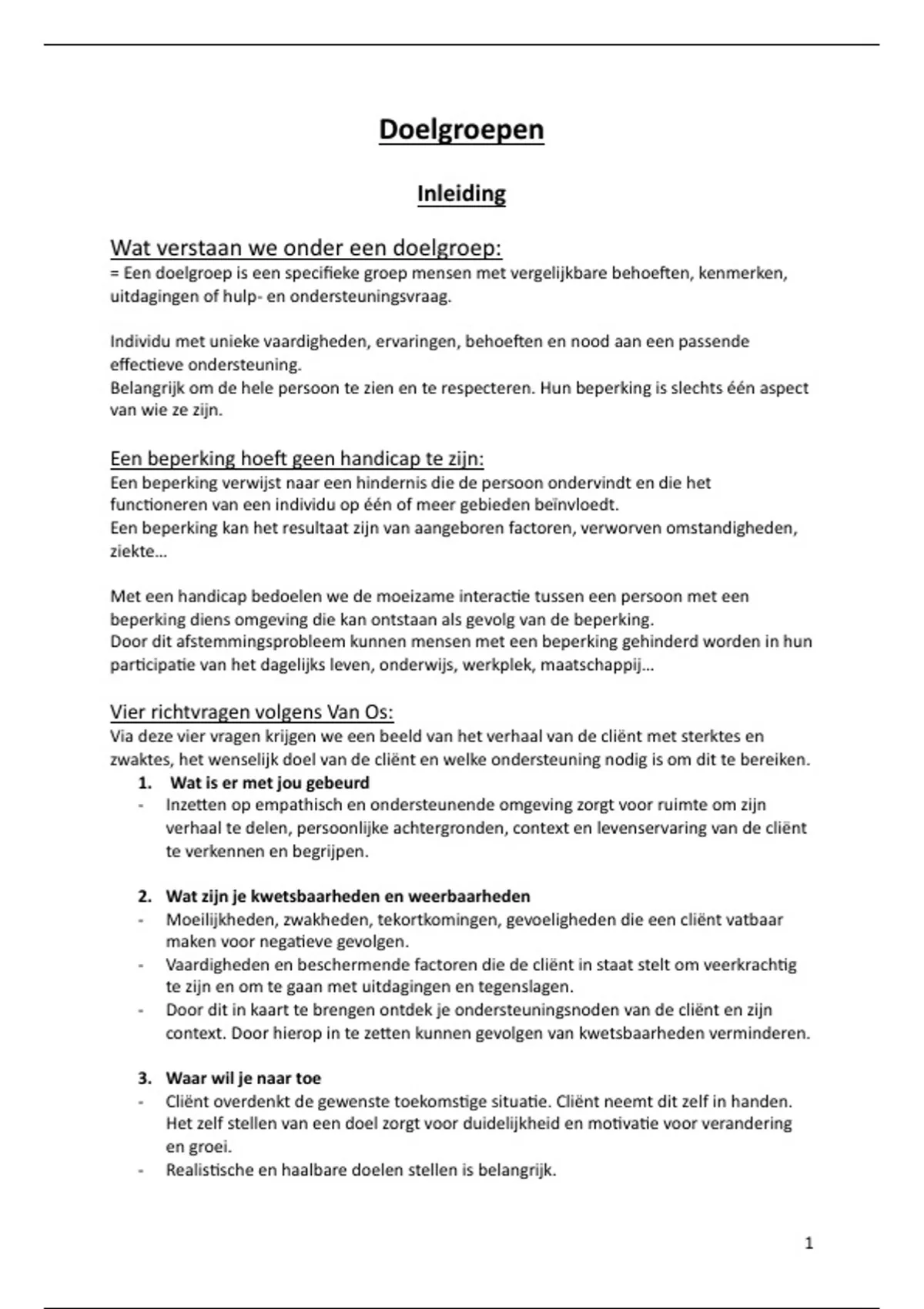 Doelgroepen

Inleiding

Wat verstaan we onder een doelgroep:
= Een doelgroep is een specifieke groep mensen met vergelijkbare behoeften, kenmerken, uitdagingen of hulp- en ondersteuningsvraag.

Individu met unieke vaardigheden, ervaringen, behoeften en nood aan een passende effectieve ondersteuning.
Belangrijk om de hele persoon te zien en te respecteren. Hun beperking is slechts één aspect van wie ze zijn.

Een beperking hoeft geen handicap te zijn:
Een beperking verwijst naar een hindernis die de persoon ondervindt en die het functioneren van een individu op één of meer gebieden beïnvloedt.
Een beperking kan het resultaat zijn van aangeboren factoren, verworven omstandigheden, ziekte…

Met een handicap bedoelen we de moeizame interactie tussen een persoon met een beperking diens omgeving die kan ontstaan als gevolg van de beperking.
Door dit afstemmingsprobleem kunnen mensen met een beperking gehinderd worden in hun participatie van het dagelijks leven, onderwijs, werkplek, maatschappij…

Vier richtvragen volgens Van Os:
Via deze vier vragen krijgen we een beeld van het verhaal van de cliënt met sterktes en zwaktes, het wenselijk doel van de cliënt en welke ondersteuning nodig is om dit te bereiken.
1. Wat is er met jou gebeurd
- Inzetten op empathisch en ondersteunende omgeving zorgt voor ruimte om zijn verhaal te delen, persoonlijke achtergronden, context en levenservaring van de cliënt te verkennen en begrijpen.

2. Wat zijn je kwetsbaarheden en weerbaarheden
- Moeilijkheden, zwakheden, tekortkomingen, gevoeligheden die een cliënt vatbaar maken voor negatieve gevolgen.
- Vaardigheden en beschermende factoren die de cliënt in staat stelt om veerkrachtig te zijn en om te gaan met uitdagingen en tegenslagen.
- Door dit in kaart te brengen ontdek je ondersteuningsnoden van de cliënt en zijn context. Door hierop in te zetten kunnen gevolgen van kwetsbaarheden verminderen.

3. Waar wil je naar toe
- Cliënt overdenkt de gewenste toekomstige situatie. Cliënt neemt dit zelf in handen. Het zelf stellen van een doel zorgt voor duidelijkheid en motivatie voor verandering en groei.
- Realistische en haalbare doelen stellen is belangrijk.

1